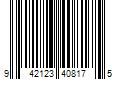 9 42123 40817 5